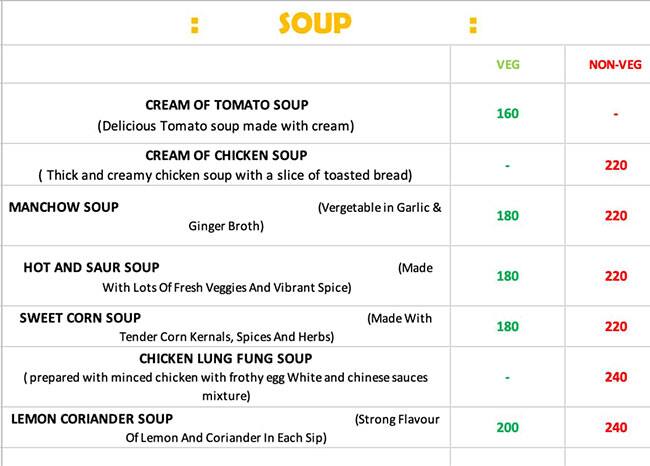 : SOUP :

| | VEG | NON-VEG |
|---|---|---|
| CREAM OF TOMATO SOUP (Delicious Tomato soup made with cream) | 160 | - |
| CREAM OF CHICKEN SOUP ( Thick and creamy chicken soup with a slice of toasted bread) | - | 220 |
| MANCHOW SOUP (Vergetable in Garlic & Ginger Broth) | 180 | 220 |
| HOT AND SAUR SOUP (Made With Lots Of Fresh Veggies And Vibrant Spice) | 180 | 220 |
| SWEET CORN SOUP (Made With Tender Corn Kernals, Spices And Herbs) | 180 | 220 |
| CHICKEN LUNG FUNG SOUP ( prepared with minced chicken with frothy egg White and chinese sauces mixture) | - | 240 |
| LEMON CORIANDER SOUP (Strong Flavour Of Lemon And Coriander In Each Sip) | 200 | 240 |